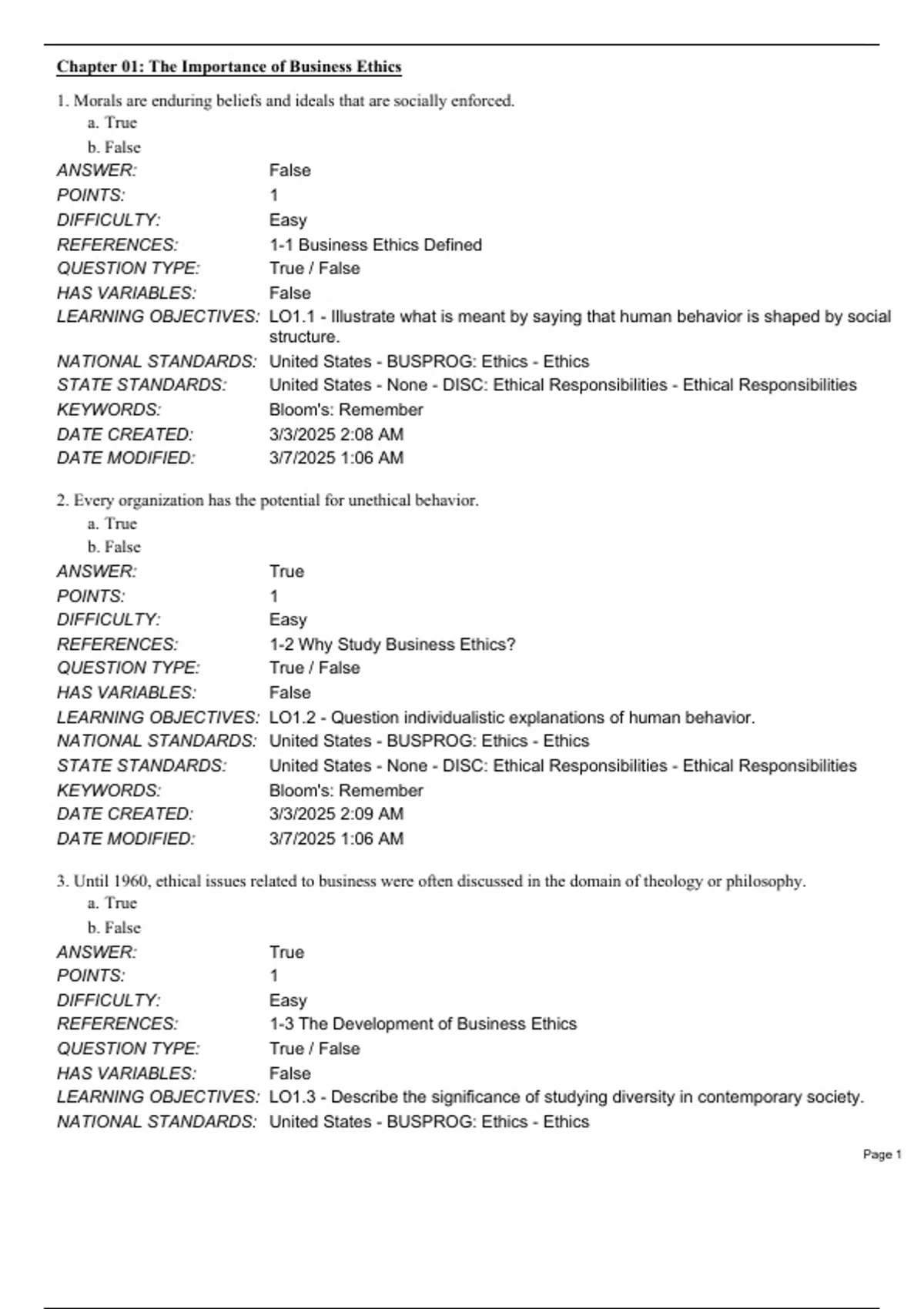 Chapter 01: The Importance of Business Ethics

1. Morals are enduring beliefs and ideals that are socially enforced.
a. True
b. False

ANSWER: False
POINTS: 1
DIFFICULTY: Easy
REFERENCES: 1-1 Business Ethics Defined
QUESTION TYPE: True / False
HAS VARIABLES: False
LEARNING OBJECTIVES: LO1.1 - Illustrate what is meant by saying that human behavior is shaped by social structure.
NATIONAL STANDARDS: United States - BUSPROG: Ethics - Ethics
STATE STANDARDS: United States - None - DISC: Ethical Responsibilities - Ethical Responsibilities
KEYWORDS: Bloom's: Remember
DATE CREATED: 3/3/2025 2:08 AM
DATE MODIFIED: 3/7/2025 1:06 AM

2. Every organization has the potential for unethical behavior.
a. True
b. False

ANSWER: True
POINTS: 1
DIFFICULTY: Easy
REFERENCES: 1-2 Why Study Business Ethics?
QUESTION TYPE: True / False
HAS VARIABLES: False
LEARNING OBJECTIVES: LO1.2 - Question individualistic explanations of human behavior.
NATIONAL STANDARDS: United States - BUSPROG: Ethics - Ethics
STATE STANDARDS: United States - None - DISC: Ethical Responsibilities - Ethical Responsibilities
KEYWORDS: Bloom's: Remember
DATE CREATED: 3/3/2025 2:09 AM
DATE MODIFIED: 3/7/2025 1:06 AM

3. Until 1960, ethical issues related to business were often discussed in the domain of theology or philosophy.
a. True
b. False

ANSWER: True
POINTS: 1
DIFFICULTY: Easy
REFERENCES: 1-3 The Development of Business Ethics
QUESTION TYPE: True / False
HAS VARIABLES: False
LEARNING OBJECTIVES: LO1.3 - Describe the significance of studying diversity in contemporary society.
NATIONAL STANDARDS: United States - BUSPROG: Ethics - Ethics

Page 1